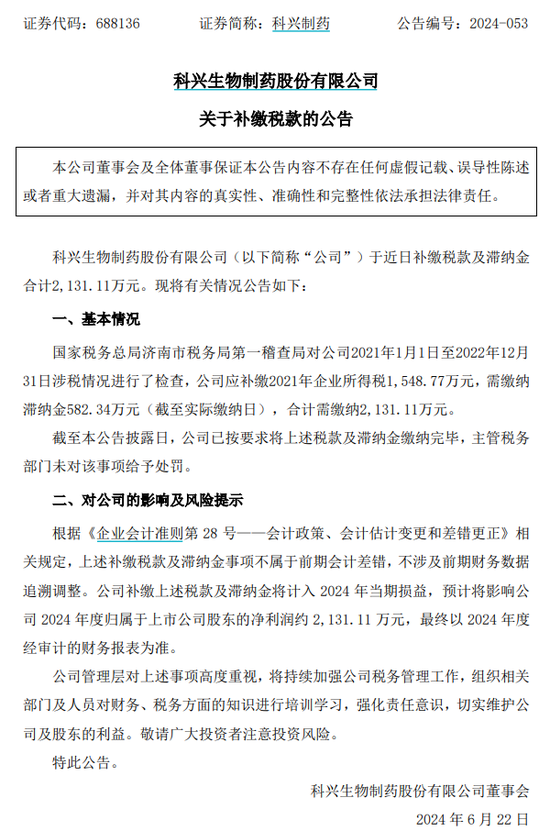 证券代码：688136　　证券简称：科兴制药　　公告编号：2024-053

科兴生物制药股份有限公司
关于补缴税款的公告

本公司董事会及全体董事保证本公告内容不存在任何虚假记载、误导性陈述或者重大遗漏，并对其内容的真实性、准确性和完整性依法承担法律责任。

科兴生物制药股份有限公司（以下简称“公司”）于近日补缴税款及滞纳金合计2,131.11万元。现将有关情况公告如下：

一、基本情况

国家税务总局济南市税务局第一稽查局对公司2021年1月1日至2022年12月31日涉税情况进行了检查，公司应补缴2021年企业所得税1,548.77万元，需缴纳滞纳金582.34万元（截至实际缴纳日），合计需缴纳2,131.11万元。

截至本公告披露日，公司已按要求将上述税款及滞纳金缴纳完毕，主管税务部门未对该事项给予处罚。

二、对公司的影响及风险提示

根据《企业会计准则第 28 号——会计政策、会计估计变更和差错更正》相关规定，上述补缴税款及滞纳金事项不属于前期会计差错，不涉及前期财务数据追溯调整。公司补缴上述税款及滞纳金将计入 2024 年当期损益，预计将影响公司 2024 年度归属于上市公司股东的净利润约 2,131.11 万元，最终以 2024 年度经审计的财务报表为准。

公司管理层对上述事项高度重视，将持续加强公司税务管理工作，组织相关部门及人员对财务、税务方面的知识进行培训学习，强化责任意识，切实维护公司及股东的利益。敬请广大投资者注意投资风险。

特此公告。

科兴生物制药股份有限公司董事会
2024 年 6 月 22 日